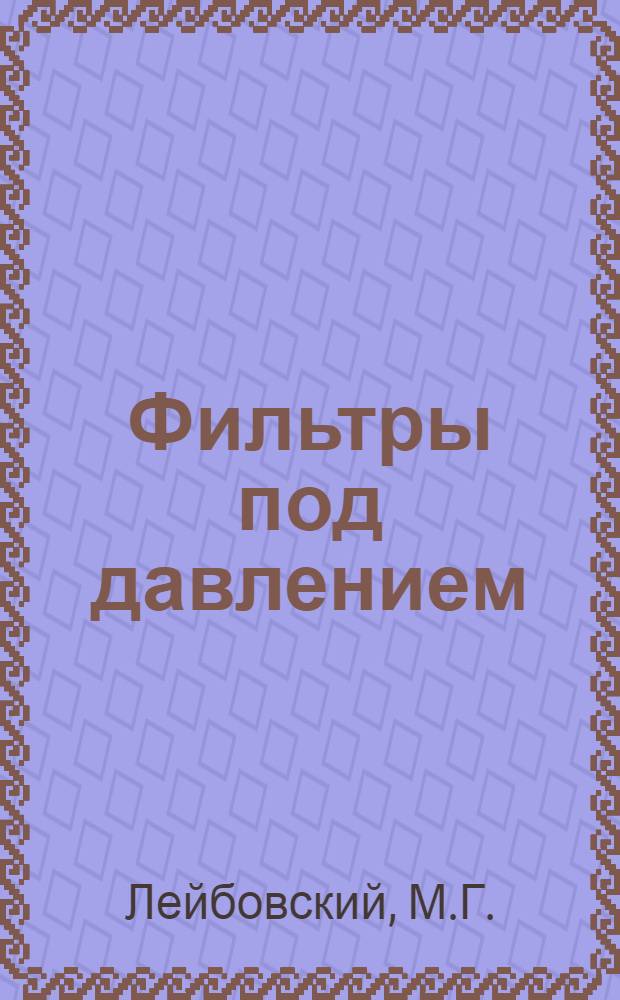 Фильтры под давлением

Лейбовский, М.Г.